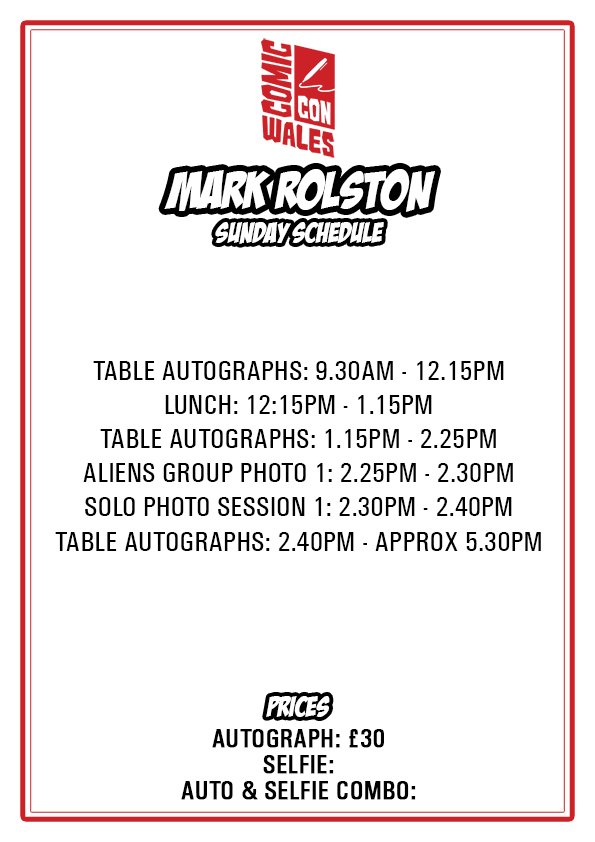 COMIC
CON
WALES

MARK ROLSTON
SUNDAY SCHEDULE

TABLE AUTOGRAPHS: 9.30AM - 12.15PM
LUNCH: 12:15PM - 1.15PM
TABLE AUTOGRAPHS: 1.15PM - 2.25PM
ALIENS GROUP PHOTO 1: 2.25PM - 2.30PM
SOLO PHOTO SESSION 1: 2.30PM - 2.40PM
TABLE AUTOGRAPHS: 2.40PM - APPROX 5.30PM

PRICES
AUTOGRAPH: £30
SELFIE:
AUTO & SELFIE COMBO: